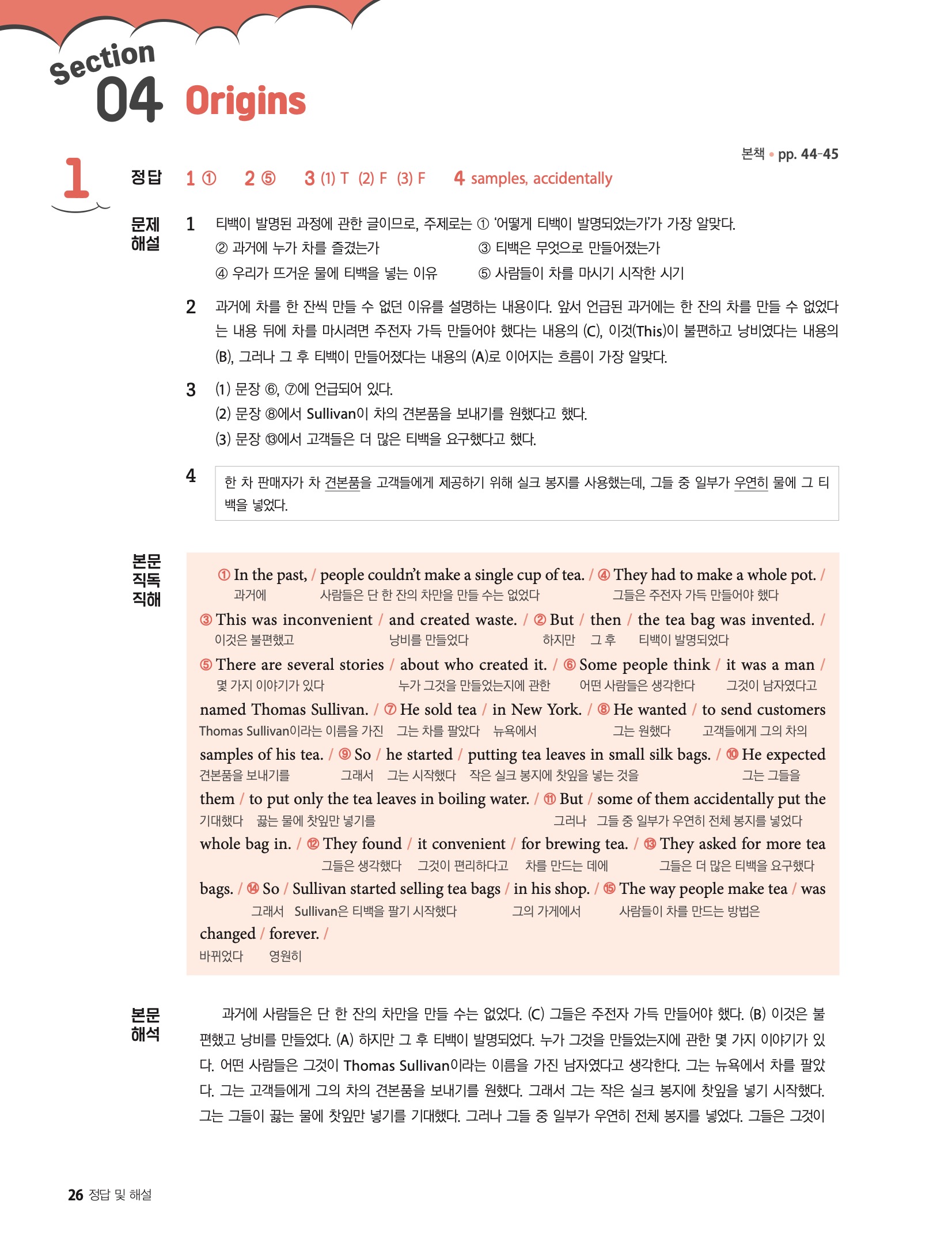 Section 04 Origins

본책 • pp. 44-45

1

정답 1 ① 2 ⑤ 3 (1) T (2) F (3) F 4 samples, accidentally

문제 해설

1 티백이 발명된 과정에 관한 글이므로, 주제로는 ① '어떻게 티백이 발명되었는가'가 가장 알맞다.
② 과거에 누가 차를 즐겼는가 ③ 티백은 무엇으로 만들어졌는가
④ 우리가 뜨거운 물에 티백을 넣는 이유 ⑤ 사람들이 차를 마시기 시작한 시기

2 과거에 차를 한 잔씩 만들 수 없던 이유를 설명하는 내용이다. 앞서 언급된 과거에는 한 잔의 차를 만들 수 없었다는 내용 뒤에 차를 마시려면 주전자 가득 만들어야 했다는 내용의 (C), 이것(This)이 불편하고 낭비였다는 내용의 (B), 그러나 그 후 티백이 만들어졌다는 내용의 (A)로 이어지는 흐름이 가장 알맞다.

3 (1) 문장 ⑥, ⑦에 언급되어 있다.
(2) 문장 ⑧에서 Sullivan이 차의 견본품을 보내기를 원했다고 했다.
(3) 문장 ⑬에서 고객들은 더 많은 티백을 요구했다고 했다.

4 한 차 판매자가 차 견본품을 고객들에게 제공하기 위해 실크 봉지를 사용했는데, 그들 중 일부가 우연히 물에 그 티백을 넣었다.

본문 직독 직해

① In the past, / people couldn't make a single cup of tea. / ④ They had to make a whole pot. /
과거에 사람들은 단 한 잔의 차만을 만들 수는 없었다 그들은 주전자 가득 만들어야 했다
③ This was inconvenient / and created waste. / ② But / then / the tea bag was invented. /
이것은 불편했고 낭비를 만들었다 하지만 그 후 티백이 발명되었다
⑤ There are several stories / about who created it. / ⑥ Some people think / it was a man /
몇 가지 이야기가 있다 누가 그것을 만들었는지에 관한 어떤 사람들은 생각한다 그것이 남자였다고
named Thomas Sullivan. / ⑦ He sold tea / in New York. / ⑧ He wanted / to send customers
Thomas Sullivan이라는 이름을 가진 그는 차를 팔았다 뉴욕에서 그는 원했다 고객들에게 그의 차의
samples of his tea. / ⑨ So / he started / putting tea leaves in small silk bags. / ⑩ He expected
견본품을 보내기를 그래서 그는 시작했다 작은 실크 봉지에 찻잎을 넣는 것을 그는 그들을
them / to put only the tea leaves in boiling water. / ⑪ But / some of them accidentally put the
기대했다 끓는 물에 찻잎만 넣기를 그러나 그들 중 일부가 우연히 전체 봉지를 넣었다
whole bag in. / ⑫ They found / it convenient / for brewing tea. / ⑬ They asked for more tea
그들은 생각했다 그것이 편리하다고 차를 만드는 데에 그들은 더 많은 티백을 요구했다
bags. / ⑭ So / Sullivan started selling tea bags / in his shop. / ⑮ The way people make tea / was
그래서 Sullivan은 티백을 팔기 시작했다 그의 가게에서 사람들이 차를 만드는 방법은
changed / forever. /
바뀌었다 영원히

본문 해석

과거에 사람들은 단 한 잔의 차만을 만들 수는 없었다. (C) 그들은 주전자 가득 만들어야 했다. (B) 이것은 불편했고 낭비를 만들었다. (A) 하지만 그 후 티백이 발명되었다. 누가 그것을 만들었는지에 관한 몇 가지 이야기가 있다. 어떤 사람들은 그것이 Thomas Sullivan이라는 이름을 가진 남자였다고 생각한다. 그는 뉴욕에서 차를 팔았다. 그는 고객들에게 그의 차의 견본품을 보내기를 원했다. 그래서 그는 작은 실크 봉지에 찻잎을 넣기 시작했다. 그는 그들이 끓는 물에 찻잎만 넣기를 기대했다. 그러나 그들 중 일부가 우연히 전체 봉지를 넣었다. 그들은 그것이

26 정답 및 해설